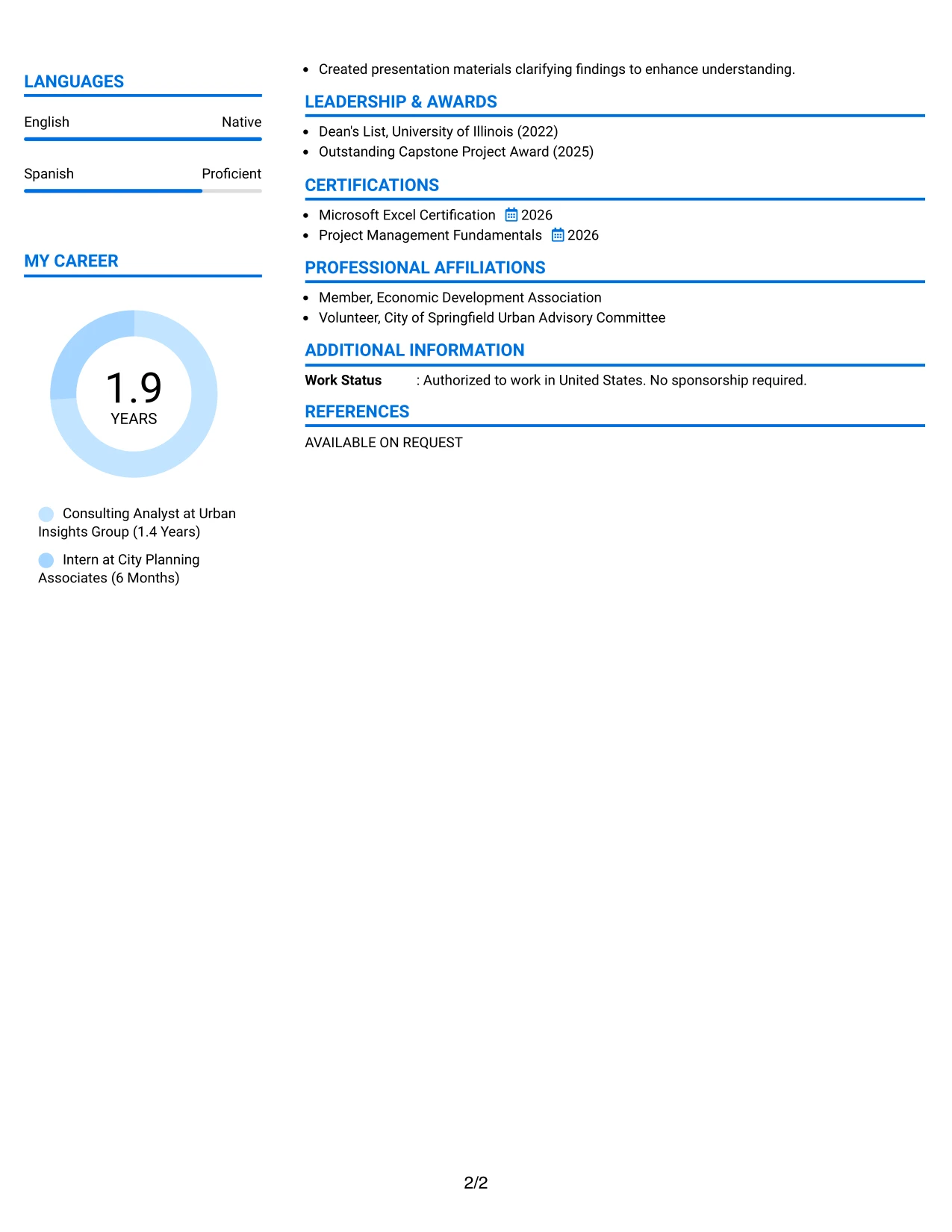 LANGUAGES

English Native

Spanish Proficient

MY CAREER

1.9
YEARS

Consulting Analyst at Urban Insights Group (1.4 Years)

Intern at City Planning Associates (6 Months)

• Created presentation materials clarifying findings to enhance understanding.

LEADERSHIP & AWARDS

• Dean's List, University of Illinois (2022)
• Outstanding Capstone Project Award (2025)

CERTIFICATIONS

• Microsoft Excel Certification 2026
• Project Management Fundamentals 2026

PROFESSIONAL AFFILIATIONS

• Member, Economic Development Association
• Volunteer, City of Springfield Urban Advisory Committee

ADDITIONAL INFORMATION

Work Status : Authorized to work in United States. No sponsorship required.

REFERENCES

AVAILABLE ON REQUEST

2/2